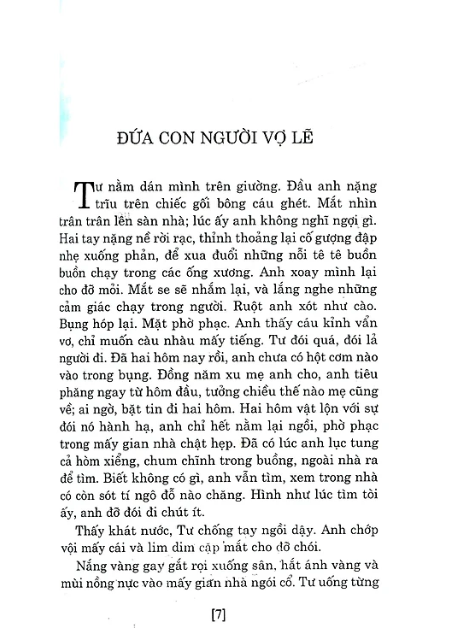 ĐỨA CON NGƯỜI VỢ LẼ

Tư nằm dán mình trên giường. Đầu anh nặng trĩu trên chiếc gối bông cáu ghét. Mắt nhìn trân trân lên sàn nhà; lúc ấy anh không nghĩ ngợi gì. Hai tay nặng nề rời rạc, thỉnh thoảng lại cố gượng đập nhẹ xuống phản, để xua đuổi những nỗi tê tê buồn buồn chạy trong các ống xương. Anh xoay mình lại cho đỡ mỏi. Mắt se sẽ nhắm lại, và lắng nghe những cảm giác chạy trong người. Ruột anh xót như cào. Bụng hóp lại. Mặt phờ phạc. Anh thấy cáu kỉnh vẩn vơ, chỉ muốn càu nhàu mấy tiếng. Tư đói quá, đói lả người đi. Đã hai hôm nay rồi, anh chưa có hột cơm nào vào trong bụng. Đồng năm xu mẹ anh cho, anh tiêu phăng ngay từ hôm đầu, tưởng chiều thế nào mẹ cũng về; ai ngờ, bặt tin đi hai hôm. Hai hôm vật lộn với sự đói nó hành hạ, anh chỉ hết nằm lại ngồi, phờ phạc trong mấy gian nhà chật hẹp. Đã có lúc anh lục tung cả hòm xiểng, chum chĩnh trong buồng, ngoài nhà ra để tìm. Biết không có gì, anh vẫn tìm, xem trong nhà có còn sót tí ngô đỗ nào chăng. Hình như lúc tìm tòi ấy, anh đỡ đói đi chút ít.

Thấy khát nước, Tư chống tay ngồi dậy. Anh chớp vội mấy cái và lim dim cặp mắt cho đỡ chói.

Nắng vàng gay gắt rọi xuống sân, hắt ánh vàng và mùi nồng nực vào mấy gian nhà ngói cổ. Tư uống từng

[7]